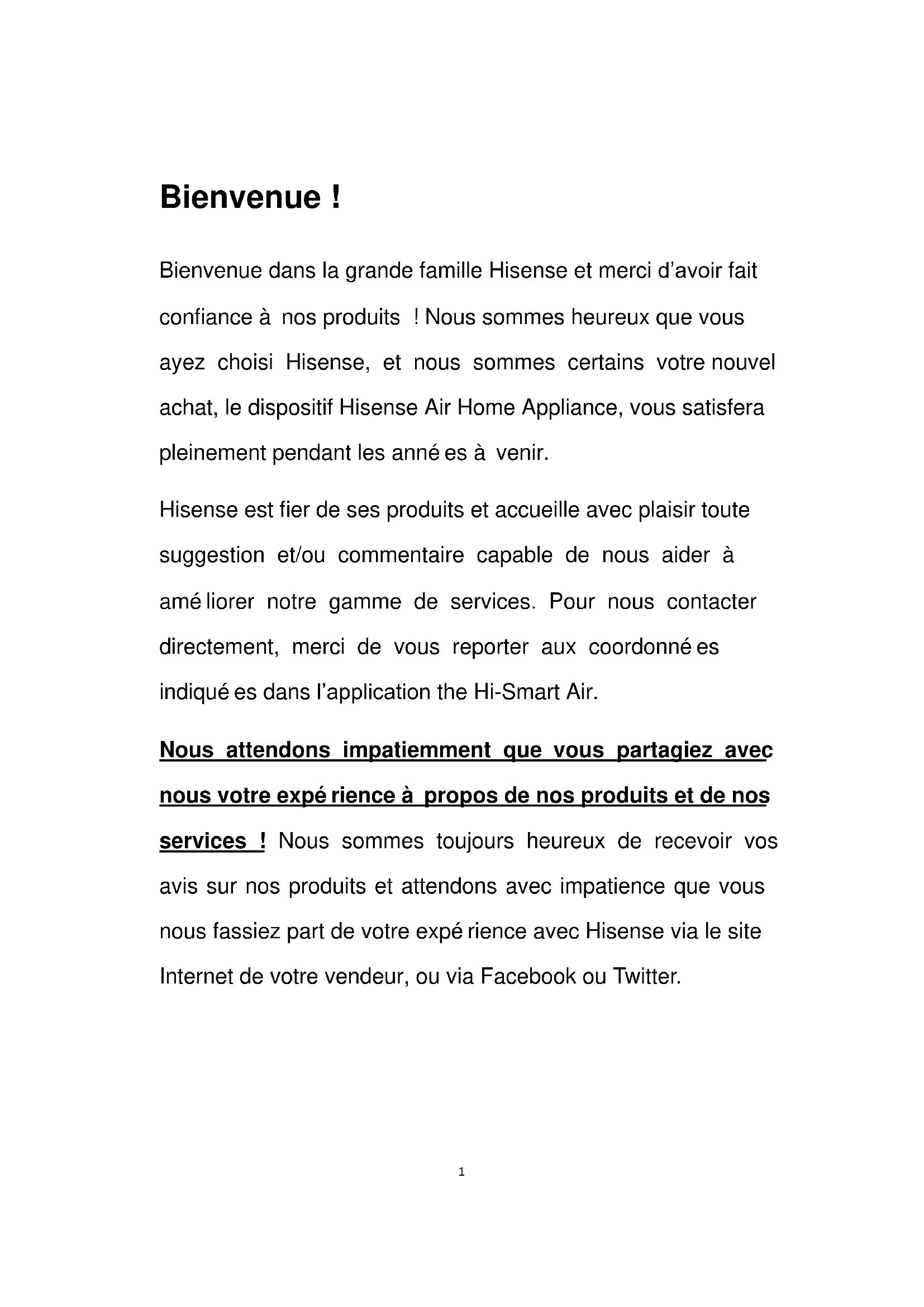 Bienvenue !

Bienvenue dans la grande famille Hisense et merci d'avoir fait confiance à nos produits ! Nous sommes heureux que vous ayez choisi Hisense, et nous sommes certains votre nouvel achat, le dispositif Hisense Air Home Appliance, vous satisfera pleinement pendant les années à venir.

Hisense est fier de ses produits et accueille avec plaisir toute suggestion et/ou commentaire capable de nous aider à améliorer notre gamme de services. Pour nous contacter directement, merci de vous reporter aux coordonnées indiquées dans l'application the Hi-Smart Air.

Nous attendons impatiemment que vous partagiez avec nous votre expérience à propos de nos produits et de nos services ! Nous sommes toujours heureux de recevoir vos avis sur nos produits et attendons avec impatience que vous nous fassiez part de votre expérience avec Hisense via le site Internet de votre vendeur, ou via Facebook ou Twitter.

1